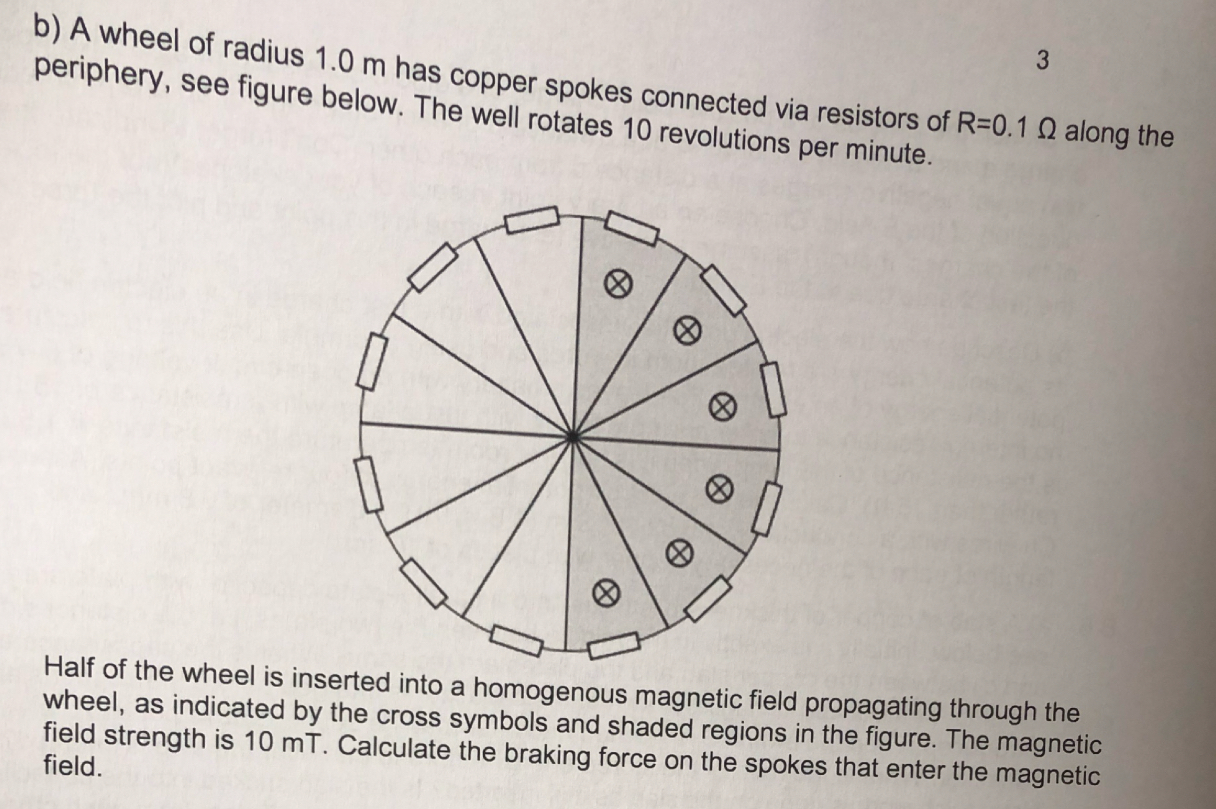 3

b) A wheel of radius 1.0 m has copper spokes connected via resistors of R=0.1 Ω along the periphery, see figure below. The well rotates 10 revolutions per minute.

⊗
⊗
⊗
⊗
⊗
⊗

Half of the wheel is inserted into a homogenous magnetic field propagating through the wheel, as indicated by the cross symbols and shaded regions in the figure. The magnetic field strength is 10 mT. Calculate the braking force on the spokes that enter the magnetic field.